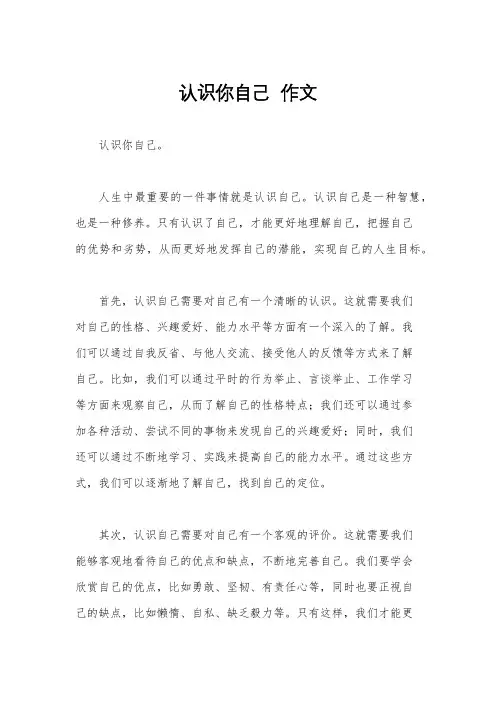 认识你自己 作文

认识你自己。

人生中最重要的一件事情就是认识自己。认识自己是一种智慧，也是一种修养。只有认识了自己，才能更好地理解自己，把握自己的优势和劣势，从而更好地发挥自己的潜能，实现自己的人生目标。

首先，认识自己需要对自己有一个清晰的认识。这就需要我们对自己的性格、兴趣爱好、能力水平等方面有一个深入的了解。我们可以通过自我反省、与他人交流、接受他人的反馈等方式来了解自己。比如，我们可以通过平时的行为举止、言谈举止、工作学习等方面来观察自己，从而了解自己的性格特点；我们还可以通过参加各种活动、尝试不同的事物来发现自己的兴趣爱好；同时，我们还可以通过不断地学习、实践来提高自己的能力水平。通过这些方式，我们可以逐渐地了解自己，找到自己的定位。

其次，认识自己需要对自己有一个客观的评价。这就需要我们能够客观地看待自己的优点和缺点，不断地完善自己。我们要学会欣赏自己的优点，比如勇敢、坚韧、有责任心等，同时也要正视自己的缺点，比如懒惰、自私、缺乏毅力等。只有这样，我们才能更